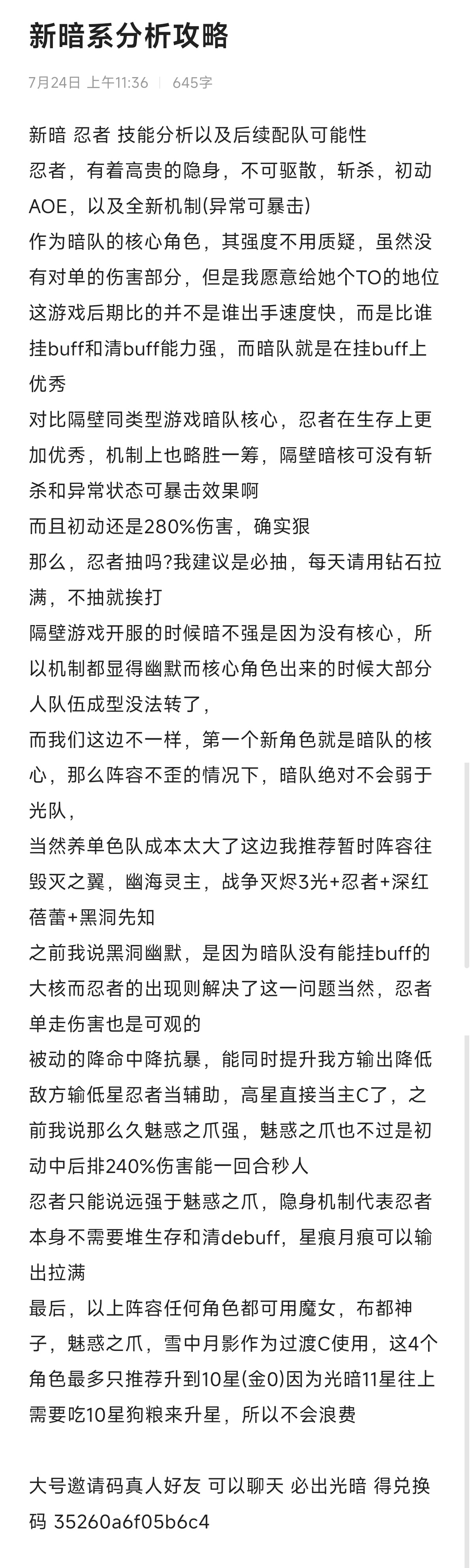 新暗系分析攻略

7月24日 上午11:36 | 645字

新暗 忍者 技能分析以及后续配队可能性
忍者，有着高贵的隐身，不可驱散，斩杀，初动AOE，以及全新机制(异常可暴击)
作为暗队的核心角色，其强度不用质疑，虽然没有对单的伤害部分，但是我愿意给她个TO的地位
这游戏后期比的并不是谁出手速度快，而是比谁挂buff和清buff能力强，而暗队就是在挂buff上优秀
对比隔壁同类型游戏暗队核心，忍者在生存上更加优秀，机制上也略胜一筹，隔壁暗核可没有斩杀和异常状态可暴击效果啊
而且初动还是280%伤害，确实狠
那么，忍者抽吗?我建议是必抽，每天请用钻石拉满，不抽就挨打
隔壁游戏开服的时候暗不强是因为没有核心，所以机制都显得幽默而核心角色出来的时候大部分人队伍成型没法转了，
而我们这边不一样，第一个新角色就是暗队的核心，那么阵容不歪的情况下，暗队绝对不会弱于光队，
当然养单色队成本太大了这边我推荐暂时阵容往毁灭之翼，幽海灵主，战争灭烬3光+忍者+深红蓓蕾+黑洞先知
之前我说黑洞幽默，是因为暗队没有能挂buff的大核而忍者的出现则解决了这一问题当然，忍者单走伤害也是可观的
被动的降命中降抗暴，能同时提升我方输出降低敌方输低星忍者当辅助，高星直接当主C了，之前我说那么久魅惑之爪强，魅惑之爪也不过是初动中后排240%伤害能一回合秒人
忍者只能说远强于魅惑之爪，隐身机制代表忍者本身不需要堆生存和清debuff，星痕月痕可以输出拉满
最后，以上阵容任何角色都可用魔女，布都神子，魅惑之爪，雪中月影作为过渡C使用，这4个角色最多只推荐升到10星(金0)因为光暗11星往上需要吃10星狗粮来升星，所以不会浪费

大号邀请码真人好友 可以聊天 必出光暗 得兑换码 35260a6f05b6c4